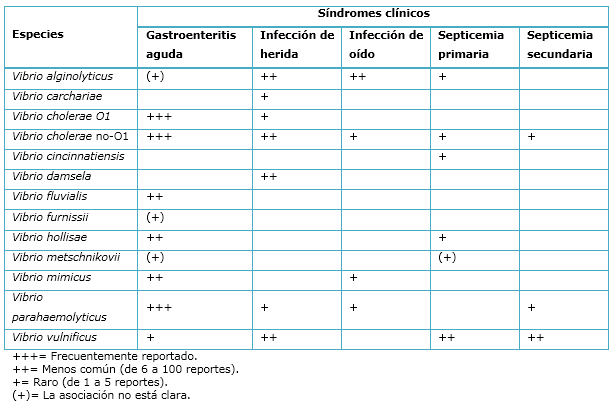 | Especies | Síndromes clínicos | | | | |
|---|---|---|---|---|---|
| | Gastroenteritis aguda | Infección de herida | Infección de oído | Septicemia primaria | Septicemia secundaria |
| Vibrio alginolyticus | (+) | ++ | ++ | + | |
| Vibrio carchariae | | + | | | |
| Vibrio cholerae O1 | +++ | + | | | |
| Vibrio cholerae no-O1 | +++ | ++ | + | + | + |
| Vibrio cincinnatiensis | | | | + | |
| Vibrio damsela | | ++ | | | |
| Vibrio fluvialis | ++ | | | | |
| Vibrio furnissii | (+) | | | | |
| Vibrio hollisae | ++ | | | + | |
| Vibrio metschnikovii | (+) | | | (+) | |
| Vibrio mimicus | ++ | | + | | |
| Vibrio parahaemolyticus | +++ | + | + | | + |
| Vibrio vulnificus | + | ++ | | ++ | ++ |

+++= Frecuentemente reportado.
++= Menos común (de 6 a 100 reportes).
+= Raro (de 1 a 5 reportes).
(+)= La asociación no está clara.